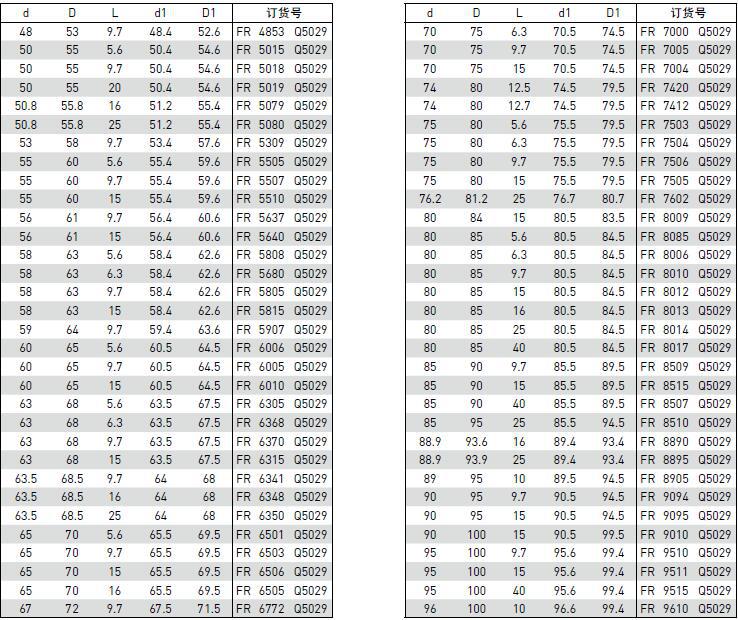 | d | D | L | d1 | D1 | 订货号 |
|---|---|---|---|---|---|
| 48 | 53 | 9.7 | 48.4 | 52.6 | FR 4853 Q5029 |
| 50 | 55 | 5.6 | 50.4 | 54.6 | FR 5015 Q5029 |
| 50 | 55 | 9.7 | 50.4 | 54.6 | FR 5018 Q5029 |
| 50 | 55 | 20 | 50.4 | 54.6 | FR 5019 Q5029 |
| 50.8 | 55.8 | 16 | 51.2 | 55.4 | FR 5079 Q5029 |
| 50.8 | 55.8 | 25 | 51.2 | 55.4 | FR 5080 Q5029 |
| 53 | 58 | 9.7 | 53.4 | 57.6 | FR 5309 Q5029 |
| 55 | 60 | 5.6 | 55.4 | 59.6 | FR 5505 Q5029 |
| 55 | 60 | 9.7 | 55.4 | 59.6 | FR 5507 Q5029 |
| 55 | 60 | 15 | 55.4 | 59.6 | FR 5510 Q5029 |
| 56 | 61 | 9.7 | 56.4 | 60.6 | FR 5637 Q5029 |
| 56 | 61 | 15 | 56.4 | 60.6 | FR 5640 Q5029 |
| 58 | 63 | 5.6 | 58.4 | 62.6 | FR 5808 Q5029 |
| 58 | 63 | 6.3 | 58.4 | 62.6 | FR 5680 Q5029 |
| 58 | 63 | 9.7 | 58.4 | 62.6 | FR 5805 Q5029 |
| 58 | 63 | 15 | 58.4 | 62.6 | FR 5815 Q5029 |
| 59 | 64 | 9.7 | 59.4 | 63.6 | FR 5907 Q5029 |
| 60 | 65 | 5.6 | 60.5 | 64.5 | FR 6006 Q5029 |
| 60 | 65 | 9.7 | 60.5 | 64.5 | FR 6005 Q5029 |
| 60 | 65 | 15 | 60.5 | 64.5 | FR 6010 Q5029 |
| 63 | 68 | 5.6 | 63.5 | 67.5 | FR 6305 Q5029 |
| 63 | 68 | 6.3 | 63.5 | 67.5 | FR 6368 Q5029 |
| 63 | 68 | 9.7 | 63.5 | 67.5 | FR 6370 Q5029 |
| 63 | 68 | 15 | 63.5 | 67.5 | FR 6315 Q5029 |
| 63.5 | 68.5 | 9.7 | 64 | 68 | FR 6341 Q5029 |
| 63.5 | 68.5 | 16 | 64 | 68 | FR 6348 Q5029 |
| 63.5 | 68.5 | 25 | 64 | 68 | FR 6350 Q5029 |
| 65 | 70 | 5.6 | 65.5 | 69.5 | FR 6501 Q5029 |
| 65 | 70 | 9.7 | 65.5 | 69.5 | FR 6503 Q5029 |
| 65 | 70 | 15 | 65.5 | 69.5 | FR 6506 Q5029 |
| 65 | 70 | 16 | 65.5 | 69.5 | FR 6505 Q5029 |
| 67 | 72 | 9.7 | 67.5 | 71.5 | FR 6772 Q5029 |

| d | D | L | d1 | D1 | 订货号 |
|---|---|---|---|---|---|
| 70 | 75 | 6.3 | 70.5 | 74.5 | FR 7000 Q5029 |
| 70 | 75 | 9.7 | 70.5 | 74.5 | FR 7005 Q5029 |
| 70 | 75 | 15 | 70.5 | 74.5 | FR 7004 Q5029 |
| 74 | 80 | 12.5 | 74.5 | 79.5 | FR 7420 Q5029 |
| 74 | 80 | 12.7 | 74.5 | 79.5 | FR 7412 Q5029 |
| 75 | 80 | 5.6 | 75.5 | 79.5 | FR 7503 Q5029 |
| 75 | 80 | 6.3 | 75.5 | 79.5 | FR 7504 Q5029 |
| 75 | 80 | 9.7 | 75.5 | 79.5 | FR 7506 Q5029 |
| 75 | 80 | 15 | 75.5 | 79.5 | FR 7505 Q5029 |
| 76.2 | 81.2 | 25 | 76.7 | 80.7 | FR 7602 Q5029 |
| 80 | 84 | 15 | 80.5 | 83.5 | FR 8009 Q5029 |
| 80 | 85 | 5.6 | 80.5 | 84.5 | FR 8085 Q5029 |
| 80 | 85 | 6.3 | 80.5 | 84.5 | FR 8006 Q5029 |
| 80 | 85 | 9.7 | 80.5 | 84.5 | FR 8010 Q5029 |
| 80 | 85 | 15 | 80.5 | 84.5 | FR 8012 Q5029 |
| 80 | 85 | 16 | 80.5 | 84.5 | FR 8013 Q5029 |
| 80 | 85 | 25 | 80.5 | 84.5 | FR 8014 Q5029 |
| 80 | 85 | 40 | 80.5 | 84.5 | FR 8017 Q5029 |
| 85 | 90 | 9.7 | 85.5 | 89.5 | FR 8509 Q5029 |
| 85 | 90 | 15 | 85.5 | 89.5 | FR 8515 Q5029 |
| 85 | 90 | 40 | 85.5 | 89.5 | FR 8507 Q5029 |
| 85 | 95 | 25 | 85.5 | 94.5 | FR 8510 Q5029 |
| 88.9 | 93.6 | 16 | 89.4 | 93.4 | FR 8890 Q5029 |
| 88.9 | 93.9 | 25 | 89.4 | 93.4 | FR 8895 Q5029 |
| 89 | 95 | 10 | 89.5 | 94.5 | FR 8905 Q5029 |
| 90 | 95 | 9.7 | 90.5 | 94.5 | FR 9094 Q5029 |
| 90 | 95 | 15 | 90.5 | 94.5 | FR 9095 Q5029 |
| 90 | 100 | 15 | 90.5 | 99.5 | FR 9010 Q5029 |
| 95 | 100 | 9.7 | 95.6 | 99.4 | FR 9510 Q5029 |
| 95 | 100 | 15 | 95.6 | 99.4 | FR 9511 Q5029 |
| 95 | 100 | 40 | 95.6 | 99.4 | FR 9515 Q5029 |
| 96 | 100 | 10 | 96.6 | 99.4 | FR 9610 Q5029 |